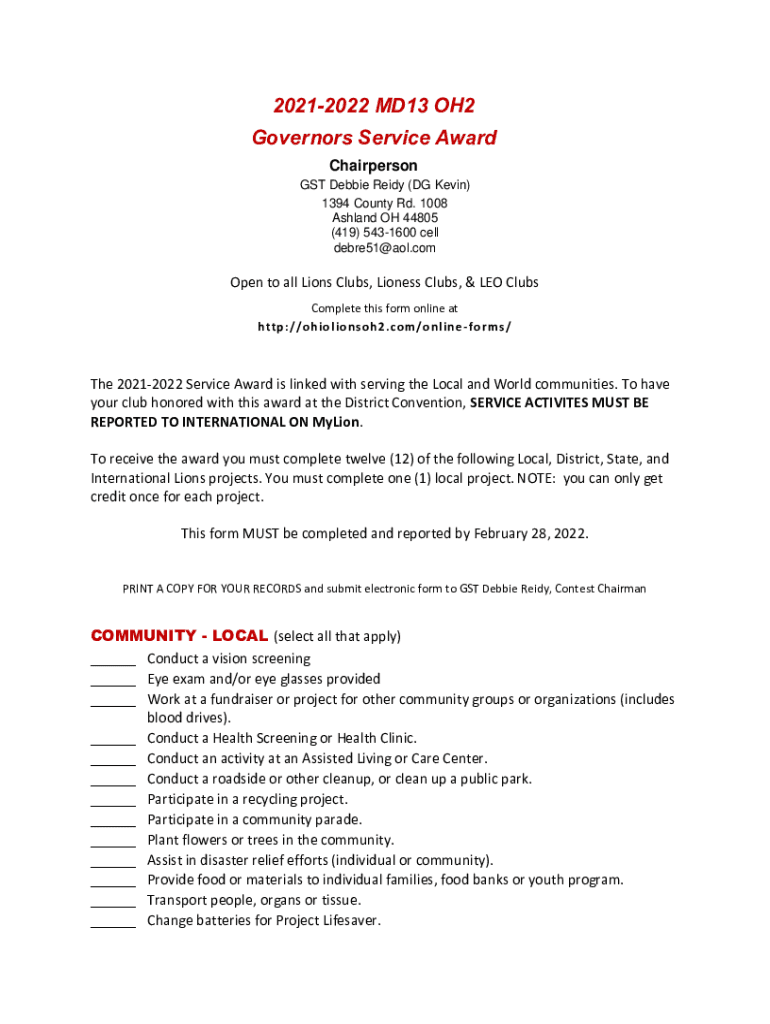 2021-2022 MD13 OH2
Governors Service Award

Chairperson
GST Debbie Reidy (DG Kevin)
1394 County Rd. 1008
Ashland OH 44805
(419) 543-1600 cell
debre51@aol.com

Open to all Lions Clubs, Lioness Clubs, & LEO Clubs
Complete this form online at
http://ohiolionsoh2.com/online-forms/

The 2021-2022 Service Award is linked with serving the Local and World communities. To have your club honored with this award at the District Convention, SERVICE ACTIVITES MUST BE REPORTED TO INTERNATIONAL ON MyLion.

To receive the award you must complete twelve (12) of the following Local, District, State, and International Lions projects. You must complete one (1) local project. NOTE: you can only get credit once for each project.

This form MUST be completed and reported by February 28, 2022.

PRINT A COPY FOR YOUR RECORDS and submit electronic form to GST Debbie Reidy, Contest Chairman

COMMUNITY - LOCAL (select all that apply)
______ Conduct a vision screening
______ Eye exam and/or eye glasses provided
______ Work at a fundraiser or project for other community groups or organizations (includes blood drives).
______ Conduct a Health Screening or Health Clinic.
______ Conduct an activity at an Assisted Living or Care Center.
______ Conduct a roadside or other cleanup, or clean up a public park.
______ Participate in a recycling project.
______ Participate in a community parade.
______ Plant flowers or trees in the community.
______ Assist in disaster relief efforts (individual or community).
______ Provide food or materials to individual families, food banks or youth program.
______ Transport people, organs or tissue.
______ Change batteries for Project Lifesaver.